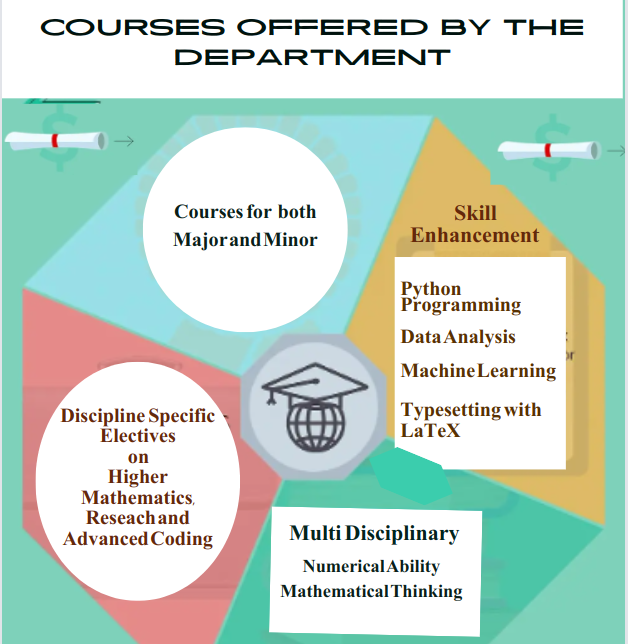 COURSES OFFERED BY THE DEPARTMENT

Courses for both Major and Minor

Skill Enhancement

Python Programming

Data Analysis

Machine Learning

Typesetting with LaTeX

Discipline Specific Electives on Higher Mathematics, Reseach and Advanced Coding

Multi Disciplinary

Numerical Ability

Mathematical Thinking